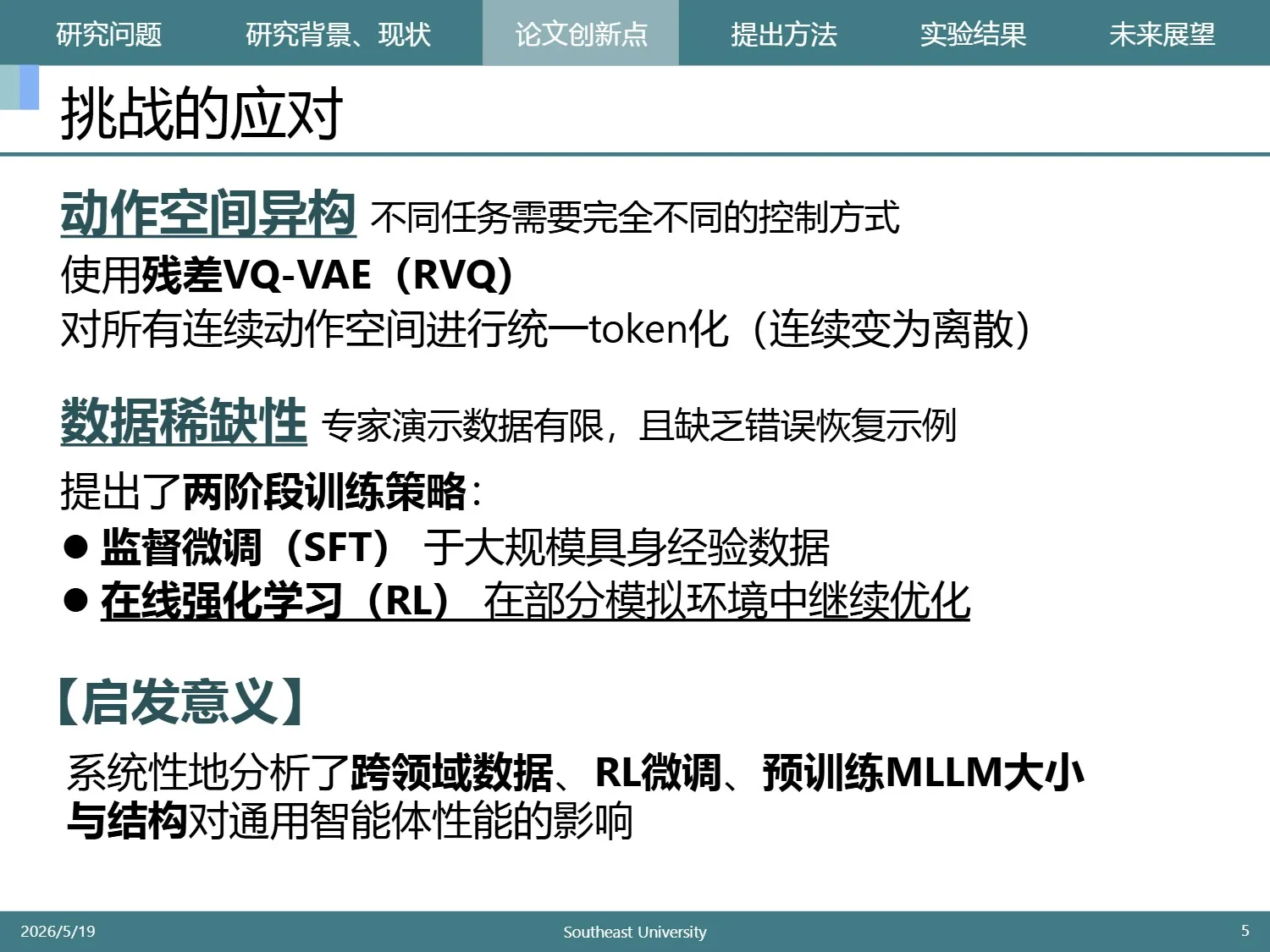 研究问题 研究背景、现状 论文创新点 提出方法 实验结果 未来展望

挑战的应对

动作空间异构 不同任务需要完全不同的控制方式

使用残差VQ-VAE（RVQ）

对所有连续动作空间进行统一token化（连续变为离散）

数据稀缺性 专家演示数据有限，且缺乏错误恢复示例

提出了两阶段训练策略：

• 监督微调（SFT） 于大规模具身经验数据
• 在线强化学习（RL） 在部分模拟环境中继续优化

【启发意义】

系统性地分析了跨领域数据、RL微调、预训练MLLM大小与结构对通用智能体性能的影响

2026/5/19 Southeast University 5